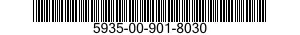 5935-00-901-8030